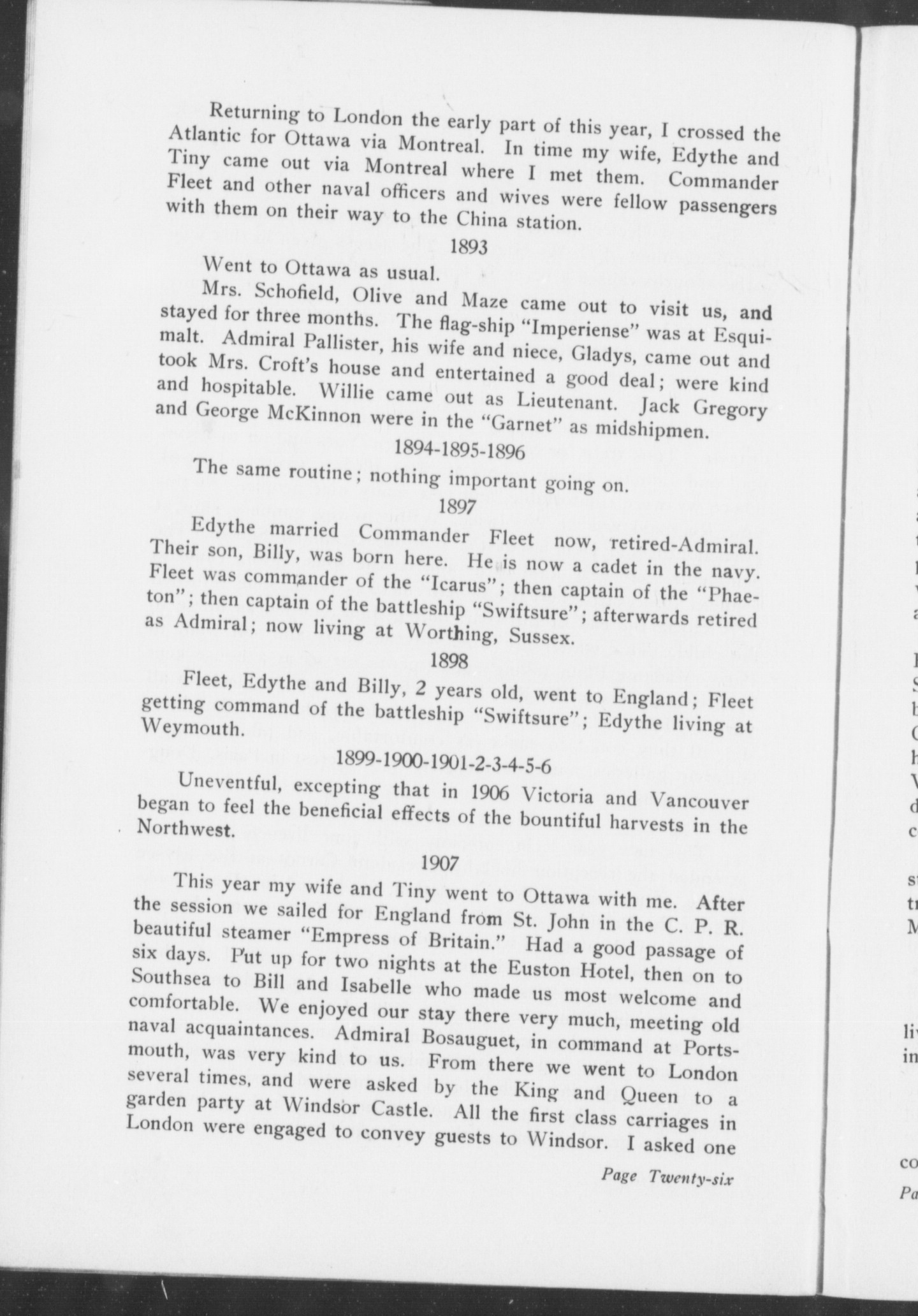 Returning to London the early part of this year, I crossed the Atlantic for Ottawa via Montreal. In time my wife, Edythe and Tiny came out via Montreal where I met them. Commander Fleet and other naval officers and wives were fellow passengers with them on their way to the China station.

1893

Went to Ottawa as usual.

Mrs. Schofield, Olive and Maze came out to visit us, and stayed for three months. The flag-ship "Imperiense" was at Esquimalt. Admiral Pallister, his wife and niece, Gladys, came out and took Mrs. Croft's house and entertained a good deal; were kind and hospitable. Willie came out as Lieutenant. Jack Gregory and George McKinnon were in the "Garnet" as midshipmen.

1894-1895-1896

The same routine; nothing important going on.

1897

Edythe married Commander Fleet now, retired-Admiral. Their son, Billy, was born here. He is now a cadet in the navy. Fleet was commander of the "Icarus"; then captain of the "Phaeton"; then captain of the battleship "Swiftsure"; afterwards retired as Admiral; now living at Worthing, Sussex.

1898

Fleet, Edythe and Billy, 2 years old, went to England; Fleet getting command of the battleship "Swiftsure"; Edythe living at Weymouth.

1899-1900-1901-2-3-4-5-6

Uneventful, excepting that in 1906 Victoria and Vancouver began to feel the beneficial effects of the bountiful harvests in the Northwest.

1907

This year my wife and Tiny went to Ottawa with me. After the session we sailed for England from St. John in the C. P. R. beautiful steamer "Empress of Britain." Had a good passage of six days. Put up for two nights at the Euston Hotel, then on to Southsea to Bill and Isabelle who made us most welcome and comfortable. We enjoyed our stay there very much, meeting old naval acquaintances. Admiral Bosauguet, in command at Portsmouth, was very kind to us. From there we went to London several times, and were asked by the King and Queen to a garden party at Windsor Castle. All the first class carriages in London were engaged to convey guests to Windsor. I asked one

Page Twenty-six